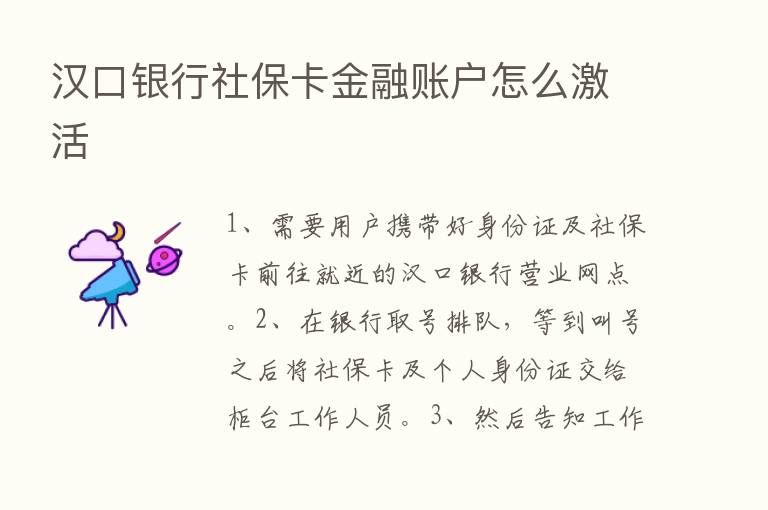 汉口银行社保卡金融账户怎么激活

1、需要用户携带好身份证及社保卡前往就近的汉口银行营业网点。2、在银行取号排队，等到叫号之后将社保卡及个人身份证交给柜台工作人员。3、然后告知工作